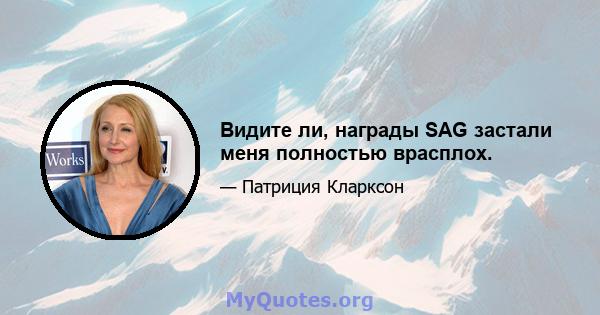 Works

Видите ли, награды SAG застали меня полностью врасплох.

— Патриция Кларксон

MyQuotes.org